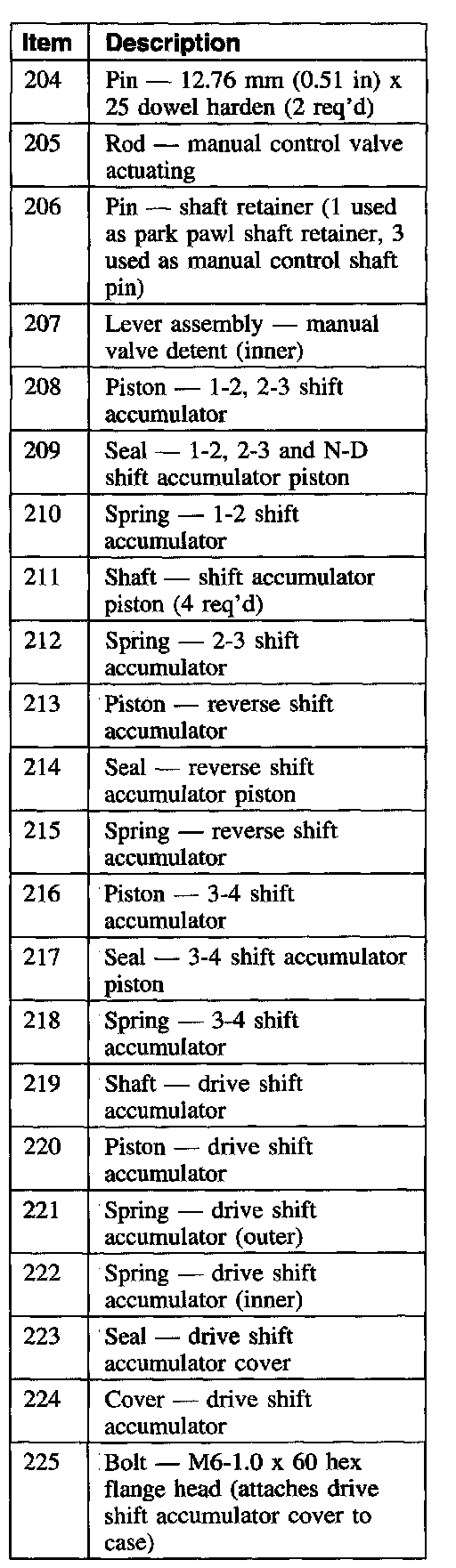 | Item | Description |
|---|---|
| 204 | Pin — 12.76 mm (0.51 in) x 25 dowel harden (2 req'd) |
| 205 | Rod — manual control valve actuating |
| 206 | Pin — shaft retainer (1 used as park pawl shaft retainer, 3 used as manual control shaft pin) |
| 207 | Lever assembly — manual valve detent (inner) |
| 208 | Piston — 1-2, 2-3 shift accumulator |
| 209 | Seal — 1-2, 2-3 and N-D shift accumulator piston |
| 210 | Spring — 1-2 shift accumulator |
| 211 | Shaft — shift accumulator piston (4 req'd) |
| 212 | Spring — 2-3 shift accumulator |
| 213 | Piston — reverse shift accumulator |
| 214 | Seal — reverse shift accumulator piston |
| 215 | Spring — reverse shift accumulator |
| 216 | Piston — 3-4 shift accumulator |
| 217 | Seal — 3-4 shift accumulator piston |
| 218 | Spring — 3-4 shift accumulator |
| 219 | Shaft — drive shift accumulator |
| 220 | Piston — drive shift accumulator |
| 221 | Spring — drive shift accumulator (outer) |
| 222 | Spring — drive shift accumulator (inner) |
| 223 | Seal — drive shift accumulator cover |
| 224 | Cover — drive shift accumulator |
| 225 | Bolt — M6-1.0 x 60 hex flange head (attaches drive shift accumulator cover to case) |